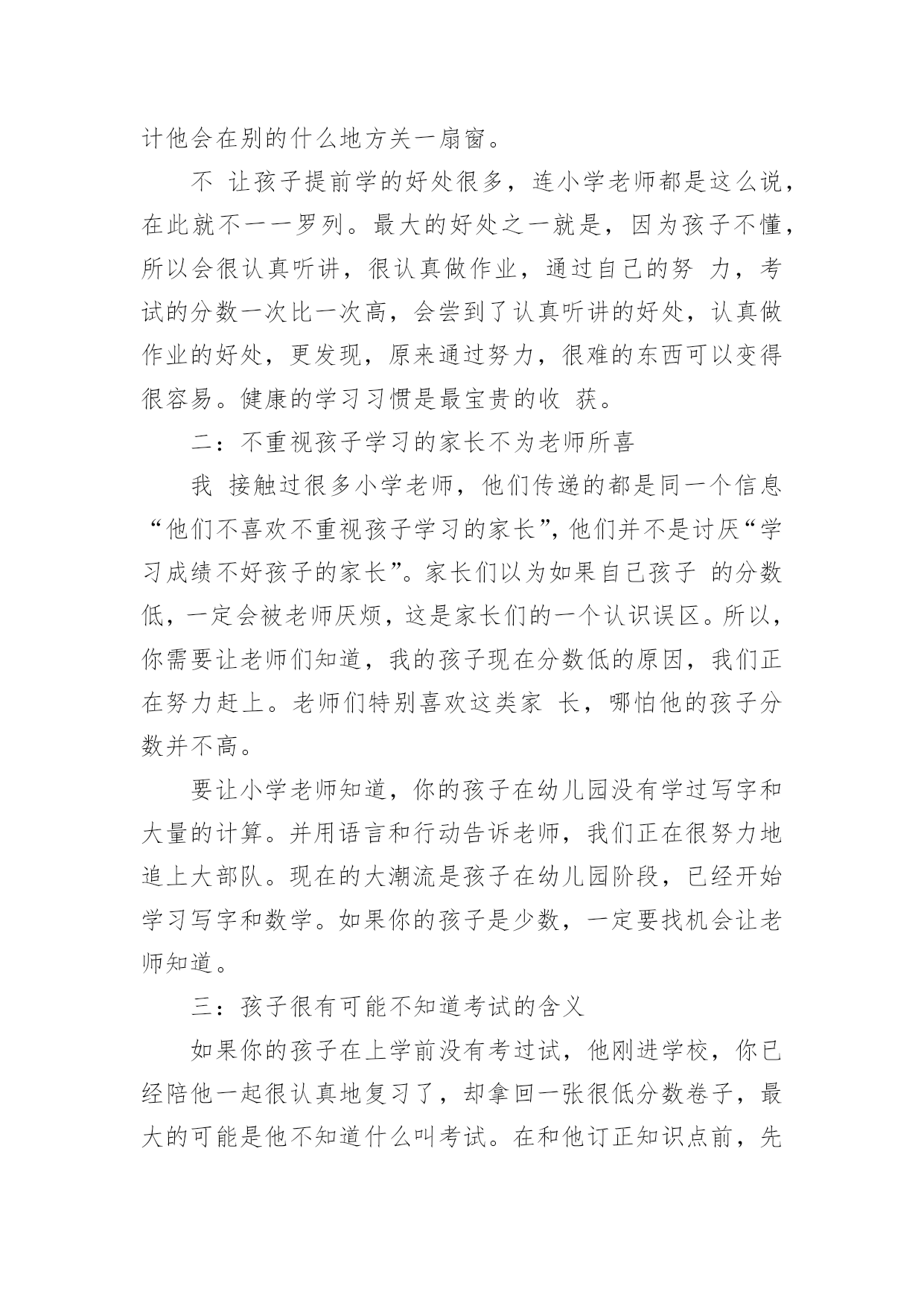 计他会在别的什么地方关一扇窗。

不 让孩子提前学的好处很多，连小学老师都是这么说，在此就不一一罗列。最大的好处之一就是，因为孩子不懂，所以会很认真听讲，很认真做作业，通过自己的努 力，考试的分数一次比一次高，会尝到了认真听讲的好处，认真做作业的好处，更发现，原来通过努力，很难的东西可以变得很容易。健康的学习习惯是最宝贵的收 获。

二：不重视孩子学习的家长不为老师所喜

我 接触过很多小学老师，他们传递的都是同一个信息“他们不喜欢不重视孩子学习的家长”，他们并不是讨厌“学习成绩不好孩子的家长”。家长们以为如果自己孩子 的分数低，一定会被老师厌烦，这是家长们的一个认识误区。所以，你需要让老师们知道，我的孩子现在分数低的原因，我们正在努力赶上。老师们特别喜欢这类家 长，哪怕他的孩子分数并不高。

要让小学老师知道，你的孩子在幼儿园没有学过写字和大量的计算。并用语言和行动告诉老师，我们正在很努力地追上大部队。现在的大潮流是孩子在幼儿园阶段，已经开始学习写字和数学。如果你的孩子是少数，一定要找机会让老师知道。

三：孩子很有可能不知道考试的含义

如果你的孩子在上学前没有考过试，他刚进学校，你已经陪他一起很认真地复习了，却拿回一张很低分数卷子，最大的可能是他不知道什么叫考试。在和他订正知识点前，先